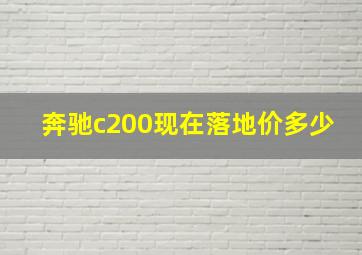 奔驰c200现在落地价多少